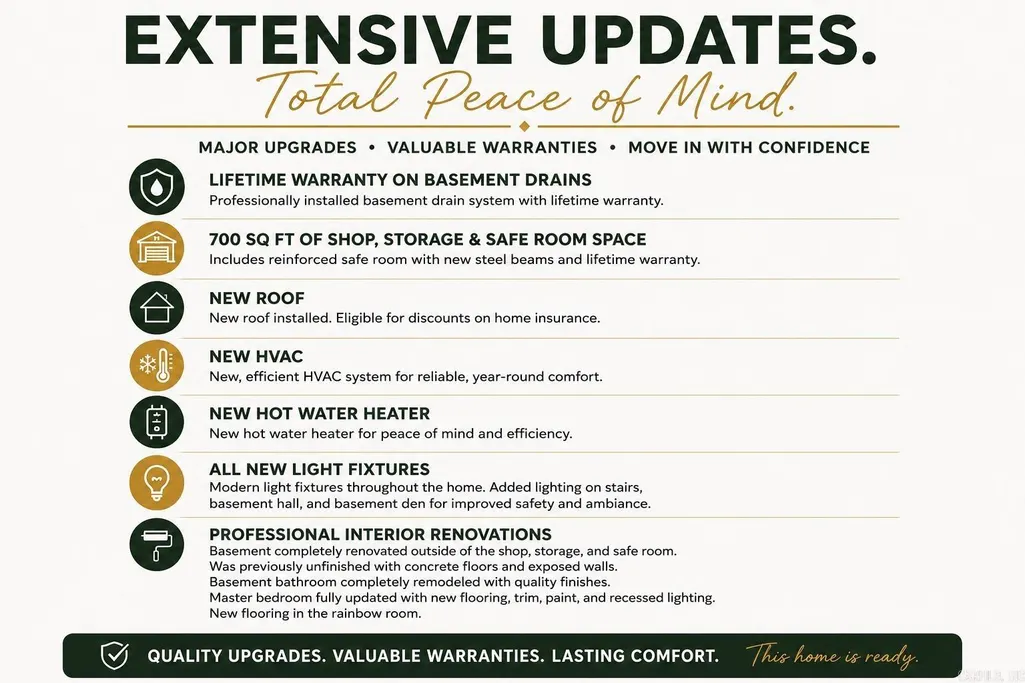 EXTENSIVE UPDATES.

Total Peace of Mind.

MAJOR UPGRADES • VALUABLE WARRANTIES • MOVE IN WITH CONFIDENCE

LIFETIME WARRANTY ON BASEMENT DRAINS
Professionally installed basement drain system with lifetime warranty.

700 SQ FT OF SHOP, STORAGE & SAFE ROOM SPACE
Includes reinforced safe room with new steel beams and lifetime warranty.

NEW ROOF
New roof installed. Eligible for discounts on home insurance.

NEW HVAC
New, efficient HVAC system for reliable, year-round comfort.

NEW HOT WATER HEATER
New hot water heater for peace of mind and efficiency.

ALL NEW LIGHT FIXTURES
Modern light fixtures throughout the home. Added lighting on stairs, basement hall, and basement den for improved safety and ambiance.

PROFESSIONAL INTERIOR RENOVATIONS
Basement completely renovated outside of the shop, storage, and safe room.
Was previously unfinished with concrete floors and exposed walls.
Basement bathroom completely remodeled with quality finishes.
Master bedroom fully updated with new flooring, trim, paint, and recessed lighting.
New flooring in the rainbow room.

QUALITY UPGRADES. VALUABLE WARRANTIES. LASTING COMFORT. This home is ready.